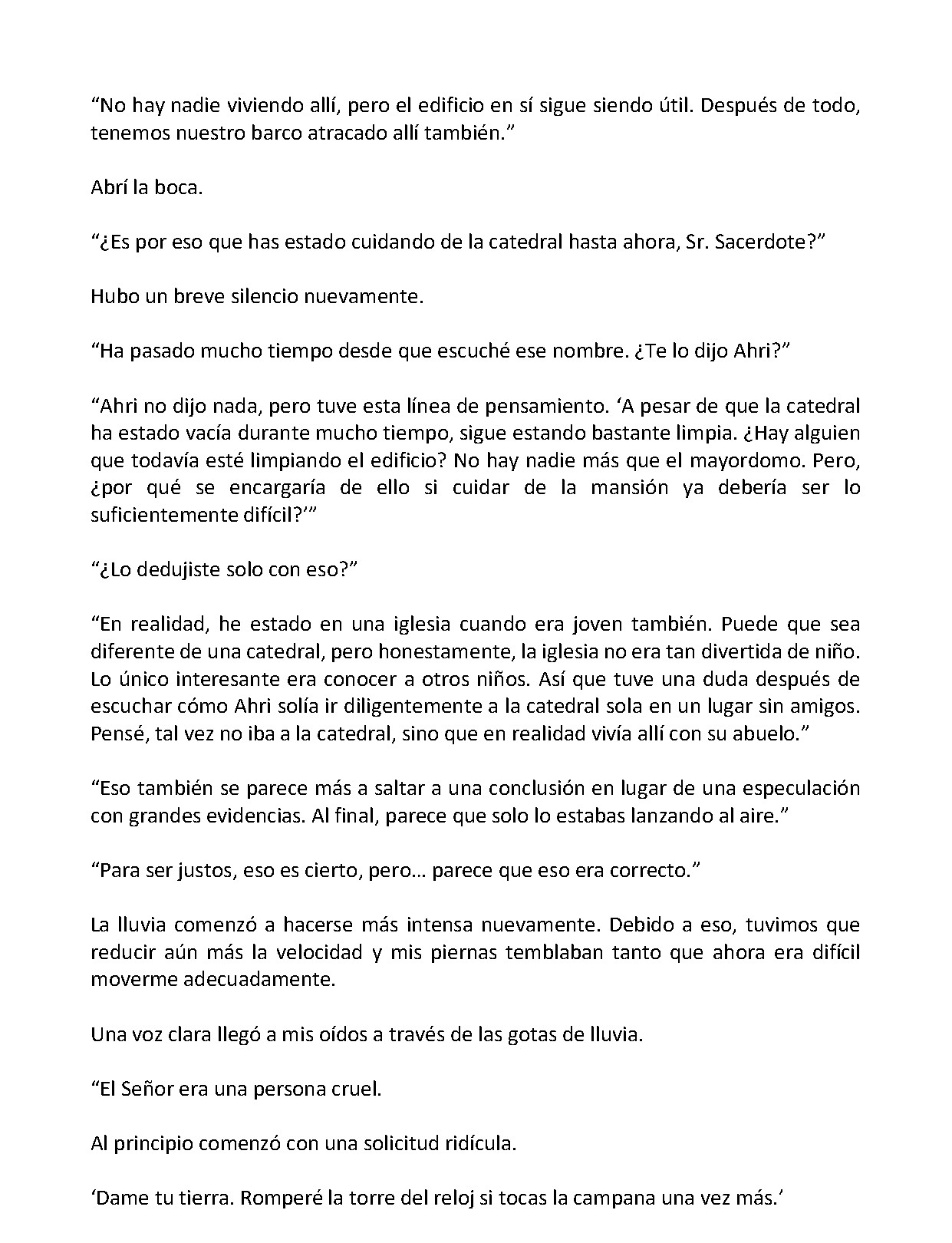 "No hay nadie viviendo allí, pero el edificio en sí sigue siendo útil. Después de todo, tenemos nuestro barco atracado allí también."

Abrí la boca.

"¿Es por eso que has estado cuidando de la catedral hasta ahora, Sr. Sacerdote?"

Hubo un breve silencio nuevamente.

"Ha pasado mucho tiempo desde que escuché ese nombre. ¿Te lo dijo Ahri?"

"Ahri no dijo nada, pero tuve esta línea de pensamiento. 'A pesar de que la catedral ha estado vacía durante mucho tiempo, sigue estando bastante limpia. ¿Hay alguien que todavía esté limpiando el edificio? No hay nadie más que el mayordomo. Pero, ¿por qué se encargaría de ello si cuidar de la mansión ya debería ser lo suficientemente difícil?'"

"¿Lo dedujiste solo con eso?"

"En realidad, he estado en una iglesia cuando era joven también. Puede que sea diferente de una catedral, pero honestamente, la iglesia no era tan divertida de niño. Lo único interesante era conocer a otros niños. Así que tuve una duda después de escuchar cómo Ahri solía ir diligentemente a la catedral sola en un lugar sin amigos. Pensé, tal vez no iba a la catedral, sino que en realidad vivía allí con su abuelo."

"Eso también se parece más a saltar a una conclusión en lugar de una especulación con grandes evidencias. Al final, parece que solo lo estabas lanzando al aire."

"Para ser justos, eso es cierto, pero… parece que eso era correcto."

La lluvia comenzó a hacerse más intensa nuevamente. Debido a eso, tuvimos que reducir aún más la velocidad y mis piernas temblaban tanto que ahora era difícil moverme adecuadamente.

Una voz clara llegó a mis oídos a través de las gotas de lluvia.

"El Señor era una persona cruel.

Al principio comenzó con una solicitud ridícula.

'Dame tu tierra. Romperé la torre del reloj si tocas la campana una vez más.'